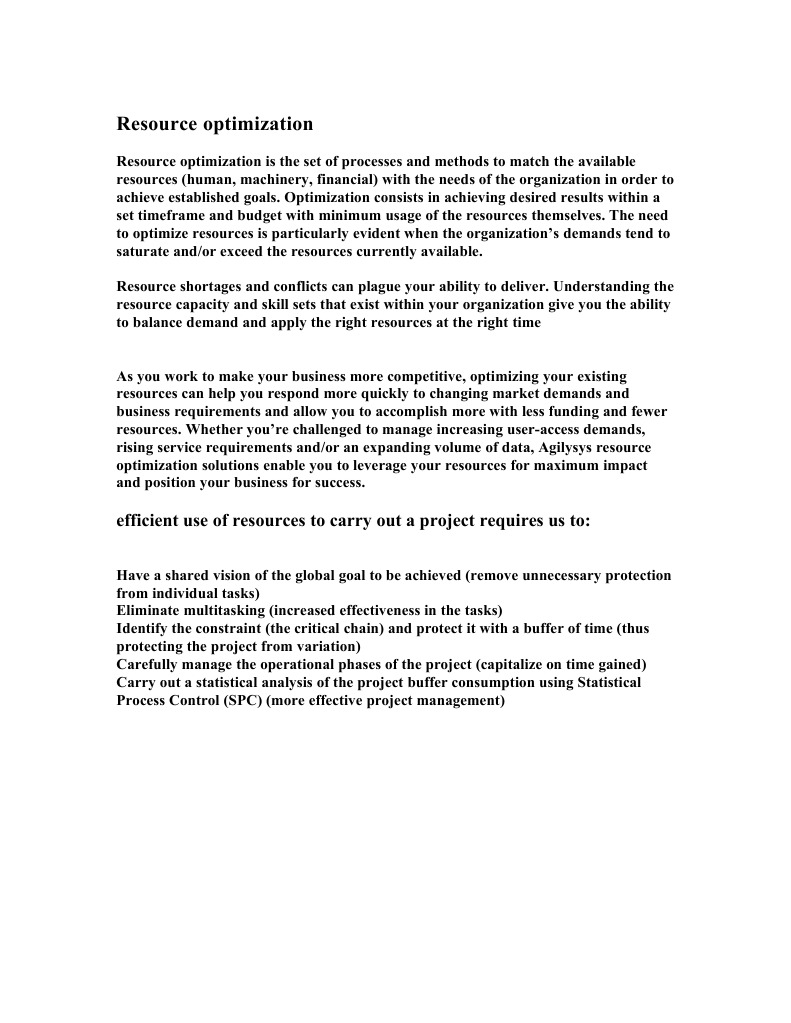 Resource optimization

Resource optimization is the set of processes and methods to match the available resources (human, machinery, financial) with the needs of the organization in order to achieve established goals. Optimization consists in achieving desired results within a set timeframe and budget with minimum usage of the resources themselves. The need to optimize resources is particularly evident when the organization's demands tend to saturate and/or exceed the resources currently available.

Resource shortages and conflicts can plague your ability to deliver. Understanding the resource capacity and skill sets that exist within your organization give you the ability to balance demand and apply the right resources at the right time

As you work to make your business more competitive, optimizing your existing resources can help you respond more quickly to changing market demands and business requirements and allow you to accomplish more with less funding and fewer resources. Whether you're challenged to manage increasing user-access demands, rising service requirements and/or an expanding volume of data, Agilysys resource optimization solutions enable you to leverage your resources for maximum impact and position your business for success.

efficient use of resources to carry out a project requires us to:

Have a shared vision of the global goal to be achieved (remove unnecessary protection from individual tasks)
Eliminate multitasking (increased effectiveness in the tasks)
Identify the constraint (the critical chain) and protect it with a buffer of time (thus protecting the project from variation)
Carefully manage the operational phases of the project (capitalize on time gained)
Carry out a statistical analysis of the project buffer consumption using Statistical Process Control (SPC) (more effective project management)